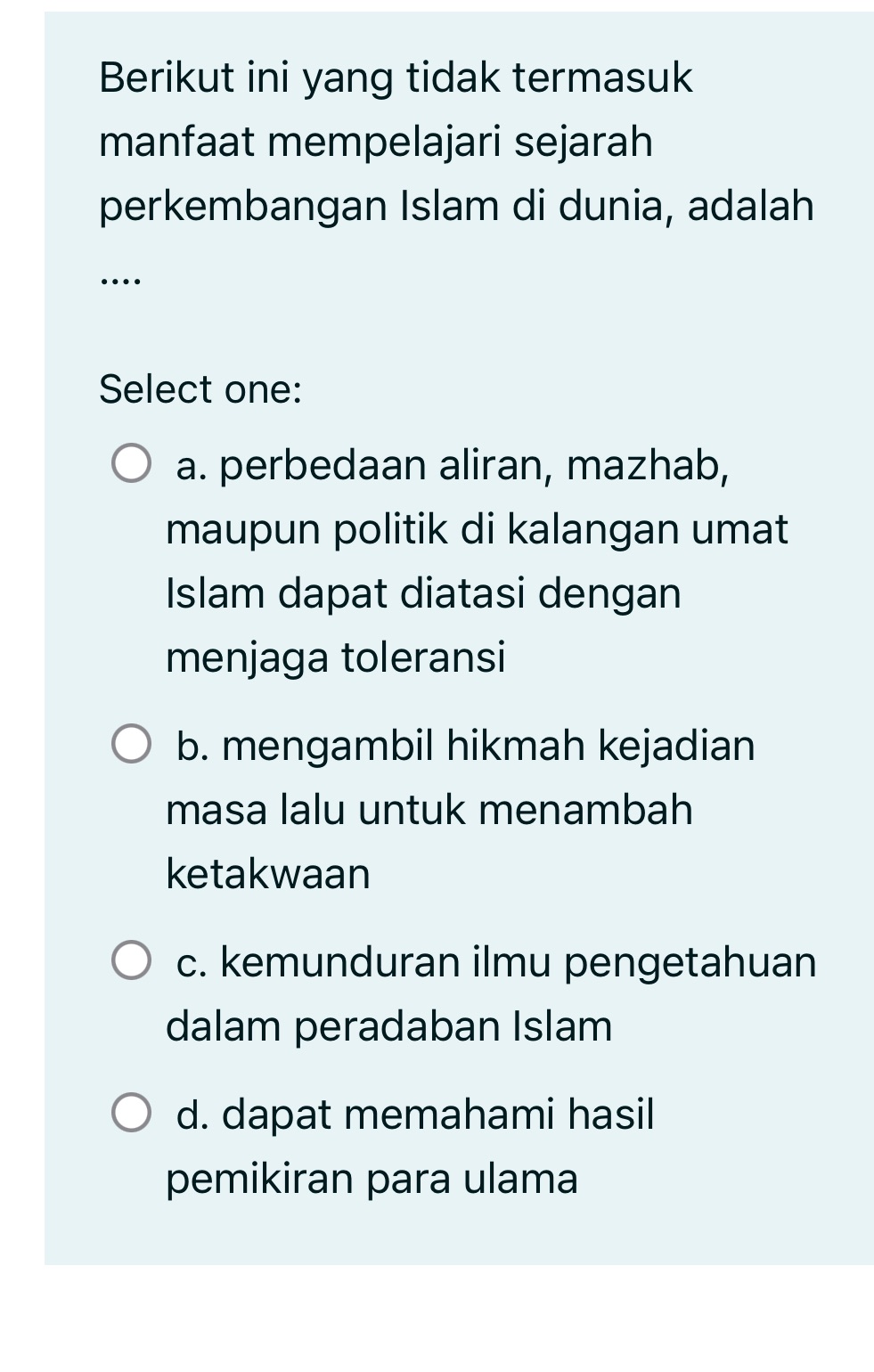 Berikut ini yang tidak termasuk manfaat mempelajari sejarah perkembangan Islam di dunia, adalah ....

Select one:

a. perbedaan aliran, mazhab, maupun politik di kalangan umat Islam dapat diatasi dengan menjaga toleransi

b. mengambil hikmah kejadian masa lalu untuk menambah ketakwaan

c. kemunduran ilmu pengetahuan dalam peradaban Islam

d. dapat memahami hasil pemikiran para ulama